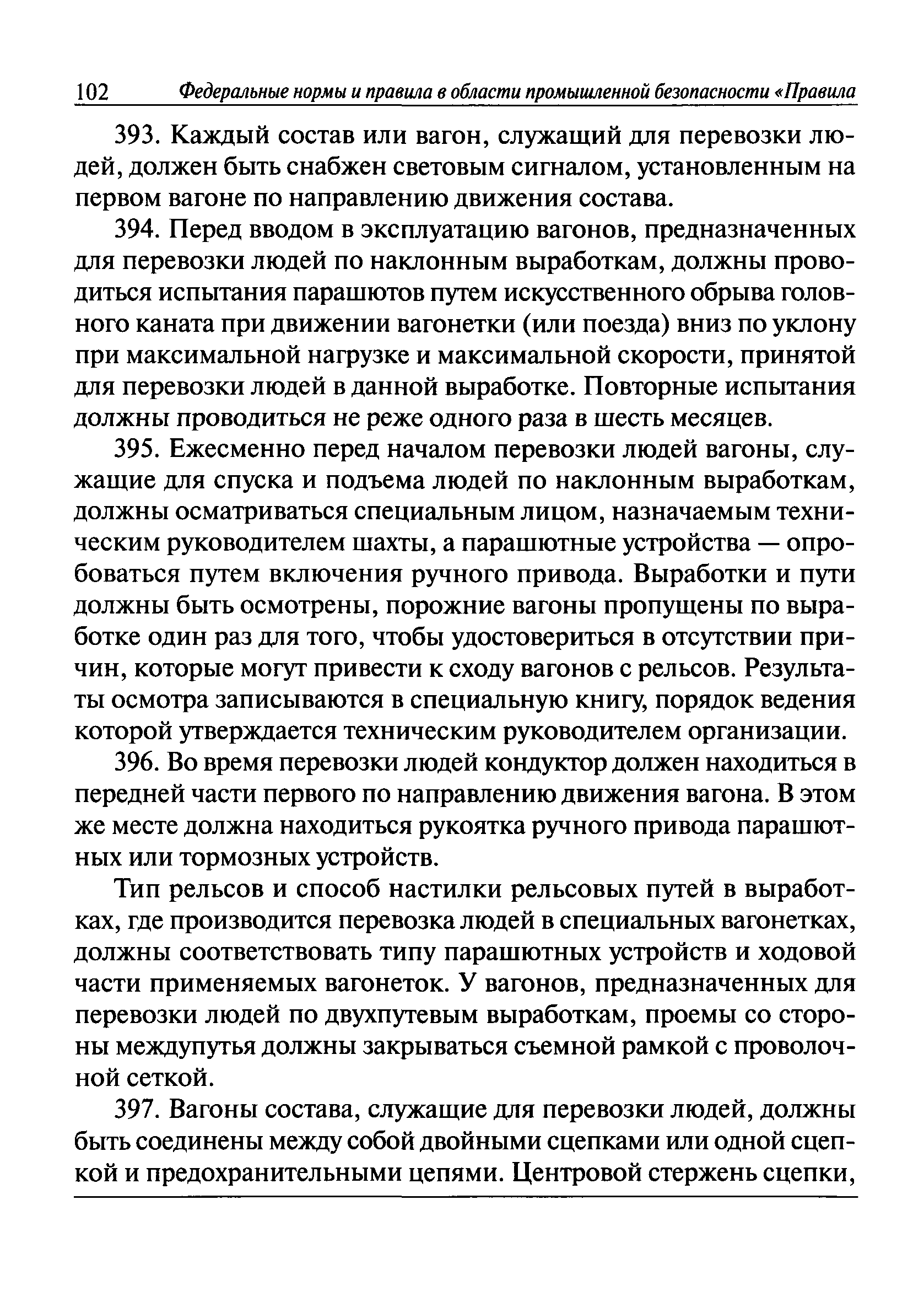 102 Федеральные нормы и правила в области промышленной безопасности «Правила

393. Каждый состав или вагон, служащий для перевозки людей, должен быть снабжен световым сигналом, установленным на первом вагоне по направлению движения состава.

394. Перед вводом в эксплуатацию вагонов, предназначенных для перевозки людей по наклонным выработкам, должны проводиться испытания парашютов путем искусственного обрыва головного каната при движении вагонетки (или поезда) вниз по уклону при максимальной нагрузке и максимальной скорости, принятой для перевозки людей в данной выработке. Повторные испытания должны проводиться не реже одного раза в шесть месяцев.

395. Ежесменно перед началом перевозки людей вагоны, служащие для спуска и подъема людей по наклонным выработкам, должны осматриваться специальным лицом, назначаемым техническим руководителем шахты, а парашютные устройства — опробоваться путем включения ручного привода. Выработки и пути должны быть осмотрены, порожние вагоны пропущены по выработке один раз для того, чтобы удостовериться в отсутствии причин, которые могут привести к сходу вагонов с рельсов. Результаты осмотра записываются в специальную книгу, порядок ведения которой утверждается техническим руководителем организации.

396. Во время перевозки людей кондуктор должен находиться в передней части первого по направлению движения вагона. В этом же месте должна находиться рукоятка ручного привода парашютных или тормозных устройств.

Тип рельсов и способ настилки рельсовых путей в выработках, где производится перевозка людей в специальных вагонетках, должны соответствовать типу парашютных устройств и ходовой части применяемых вагонеток. У вагонов, предназначенных для перевозки людей по двухпутевым выработкам, проемы со стороны междупутья должны закрываться съемной рамкой с проволочной сеткой.

397. Вагоны состава, служащие для перевозки людей, должны быть соединены между собой двойными сцепками или одной сцепкой и предохранительными цепями. Центровой стержень сцепки,